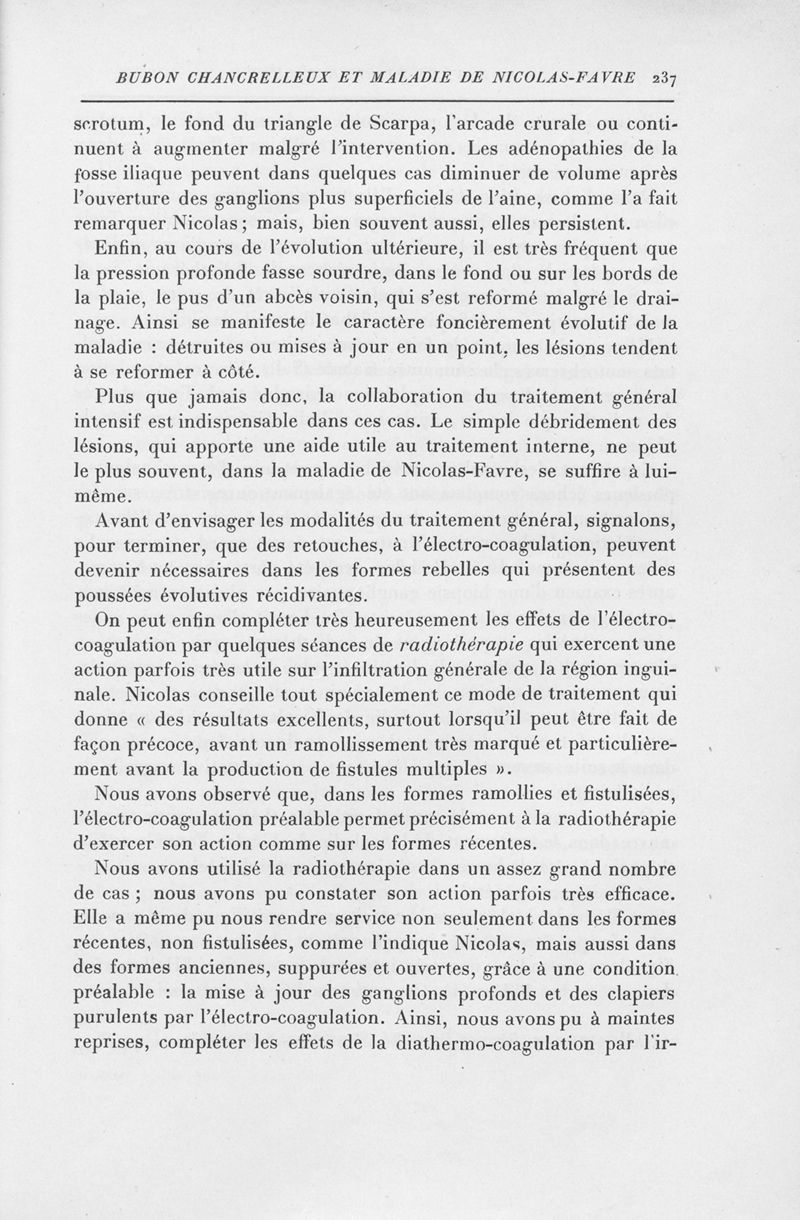 BUBON CHANCRELLEUX ET MALADIE DE NICOLAS-FAVRE 237

scrotum, le fond du triangle de Scarpa, l'arcade crurale ou continuent à augmenter malgré l'intervention. Les adénopathies de la fosse iliaque peuvent dans quelques cas diminuer de volume après l'ouverture des ganglions plus superficiels de l'aine, comme l'a fait remarquer Nicolas ; mais, bien souvent aussi, elles persistent.

Enfin, au cours de l'évolution ultérieure, il est très fréquent que la pression profonde fasse sourdre, dans le fond ou sur les bords de la plaie, le pus d'un abcès voisin, qui s'est reformé malgré le drainage. Ainsi se manifeste le caractère foncièrement évolutif de la maladie : détruites ou mises à jour en un point, les lésions tendent à se reformer à côté.

Plus que jamais donc, la collaboration du traitement général intensif est indispensable dans ces cas. Le simple débridement des lésions, qui apporte une aide utile au traitement interne, ne peut le plus souvent, dans la maladie de Nicolas-Favre, se suffire à lui-même.

Avant d'envisager les modalités du traitement général, signalons, pour terminer, que des retouches, à l'électro-coagulation, peuvent devenir nécessaires dans les formes rebelles qui présentent des poussées évolutives récidivantes.

On peut enfin compléter très heureusement les effets de l'électro-coagulation par quelques séances de radiothérapie qui exercent une action parfois très utile sur l'infiltration générale de la région inguinale. Nicolas conseille tout spécialement ce mode de traitement qui donne « des résultats excellents, surtout lorsqu'il peut être fait de façon précoce, avant un ramollissement très marqué et particulièrement avant la production de fistules multiples ».

Nous avons observé que, dans les formes ramollies et fistulisées, l'électro-coagulation préalable permet précisément à la radiothérapie d'exercer son action comme sur les formes récentes.

Nous avons utilisé la radiothérapie dans un assez grand nombre de cas ; nous avons pu constater son action parfois très efficace. Elle a même pu nous rendre service non seulement dans les formes récentes, non fistulisées, comme l'indique Nicolas, mais aussi dans des formes anciennes, suppurées et ouvertes, grâce à une condition préalable : la mise à jour des ganglions profonds et des clapiers purulents par l'électro-coagulation. Ainsi, nous avons pu à maintes reprises, compléter les effets de la diathermo-coagulation par l'ir-